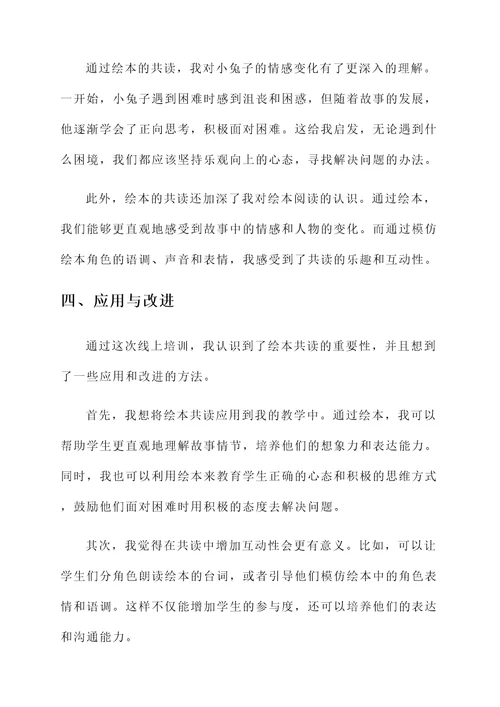 通过绘本的共读，我对小兔子的情感变化有了更深入的理解。一开始，小兔子遇到困难时感到沮丧和困惑，但随着故事的发展，他逐渐学会了正向思考，积极面对困难。这给我启发，无论遇到什么困境，我们都应该坚持乐观向上的心态，寻找解决问题的办法。

此外，绘本的共读还加深了我对绘本阅读的认识。通过绘本，我们能够更直观地感受到故事中的情感和人物的变化。而通过模仿绘本角色的语调、声音和表情，我感受到了共读的乐趣和互动性。

四、应用与改进

通过这次线上培训，我认识到了绘本共读的重要性，并且想到了一些应用和改进的方法。

首先，我想将绘本共读应用到我的教学中。通过绘本，我可以帮助学生更直观地理解故事情节，培养他们的想象力和表达能力。同时，我也可以利用绘本来教育学生正确的心态和积极的思维方式，鼓励他们面对困难时用积极的态度去解决问题。

其次，我觉得在共读中增加互动性会更有意义。比如，可以让学生们分角色朗读绘本的台词，或者引导他们模仿绘本中的角色表情和语调。这样不仅能增加学生的参与度，还可以培养他们的表达和沟通能力。